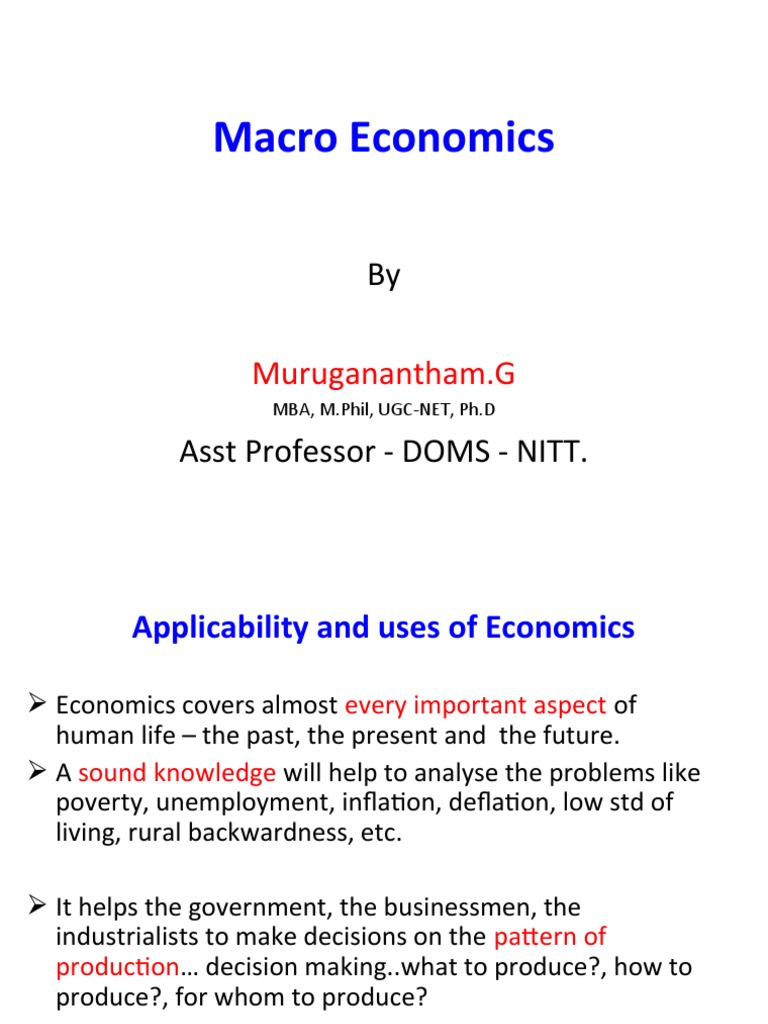 Macro Economics

By

Muruganantham.G

MBA, M.Phil, UGC-NET, Ph.D

Asst Professor - DOMS - NITT.

Applicability and uses of Economics

➢ Economics covers almost every important aspect of human life – the past, the present and the future.

➢ A sound knowledge will help to analyse the problems like poverty, unemployment, inflation, deflation, low std of living, rural backwardness, etc.

➢ It helps the government, the businessmen, the industrialists to make decisions on the pattern of production… decision making..what to produce?, how to produce?, for whom to produce?